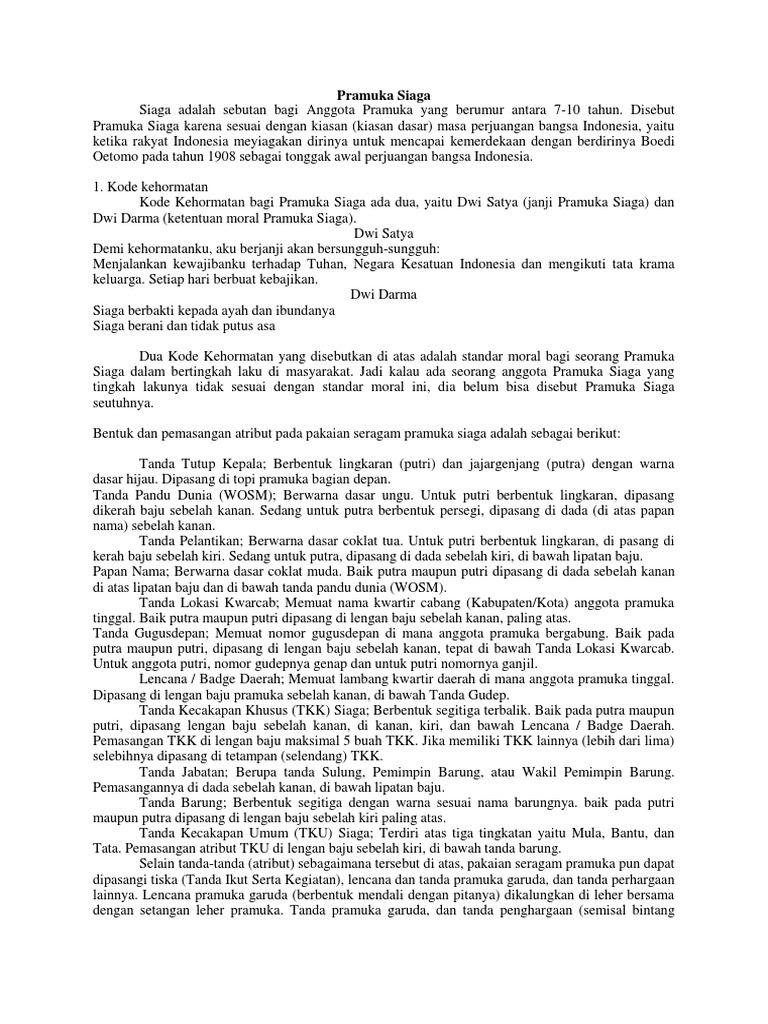 Pramuka Siaga

Siaga adalah sebutan bagi Anggota Pramuka yang berumur antara 7-10 tahun. Disebut Pramuka Siaga karena sesuai dengan kiasan (kiasan dasar) masa perjuangan bangsa Indonesia, yaitu ketika rakyat Indonesia meyiagakan dirinya untuk mencapai kemerdekaan dengan berdirinya Boedi Oetomo pada tahun 1908 sebagai tonggak awal perjuangan bangsa Indonesia.

1. Kode kehormatan

Kode Kehormatan bagi Pramuka Siaga ada dua, yaitu Dwi Satya (janji Pramuka Siaga) dan Dwi Darma (ketentuan moral Pramuka Siaga).

Dwi Satya

Demi kehormatanku, aku berjanji akan bersungguh-sungguh:
Menjalankan kewajibanku terhadap Tuhan, Negara Kesatuan Indonesia dan mengikuti tata krama keluarga. Setiap hari berbuat kebajikan.

Dwi Darma

Siaga berbakti kepada ayah dan ibundanya
Siaga berani dan tidak putus asa

Dua Kode Kehormatan yang disebutkan di atas adalah standar moral bagi seorang Pramuka Siaga dalam bertingkah laku di masyarakat. Jadi kalau ada seorang anggota Pramuka Siaga yang tingkah lakunya tidak sesuai dengan standar moral ini, dia belum bisa disebut Pramuka Siaga seutuhnya.

Bentuk dan pemasangan atribut pada pakaian seragam pramuka siaga adalah sebagai berikut:

Tanda Tutup Kepala; Berbentuk lingkaran (putri) dan jajargenjang (putra) dengan warna dasar hijau. Dipasang di topi pramuka bagian depan.
Tanda Pandu Dunia (WOSM); Berwarna dasar ungu. Untuk putri berbentuk lingkaran, dipasang dikerah baju sebelah kanan. Sedang untuk putra berbentuk persegi, dipasang di dada (di atas papan nama) sebelah kanan.
Tanda Pelantikan; Berwarna dasar coklat tua. Untuk putri berbentuk lingkaran, di pasang di kerah baju sebelah kiri. Sedang untuk putra, dipasang di dada sebelah kiri, di bawah lipatan baju.
Papan Nama; Berwarna dasar coklat muda. Baik putra maupun putri dipasang di dada sebelah kanan di atas lipatan baju dan di bawah tanda pandu dunia (WOSM).
Tanda Lokasi Kwarcab; Memuat nama kwartir cabang (Kabupaten/Kota) anggota pramuka tinggal. Baik putra maupun putri dipasang di lengan baju sebelah kanan, paling atas.
Tanda Gugusdepan; Memuat nomor gugusdepan di mana anggota pramuka bergabung. Baik pada putra maupun putri, dipasang di lengan baju sebelah kanan, tepat di bawah Tanda Lokasi Kwarcab. Untuk anggota putri, nomor gudepnya genap dan untuk putri nomornya ganjil.
Lencana / Badge Daerah; Memuat lambang kwartir daerah di mana anggota pramuka tinggal. Dipasang di lengan baju pramuka sebelah kanan, di bawah Tanda Gudep.
Tanda Kecakapan Khusus (TKK) Siaga; Berbentuk segitiga terbalik. Baik pada putra maupun putri, dipasang lengan baju sebelah kanan, di kanan, kiri, dan bawah Lencana / Badge Daerah. Pemasangan TKK di lengan baju maksimal 5 buah TKK. Jika memiliki TKK lainnya (lebih dari lima) selebihnya dipasang di tetampan (selendang) TKK.
Tanda Jabatan; Berupa tanda Sulung, Pemimpin Barung, atau Wakil Pemimpin Barung. Pemasangannya di dada sebelah kanan, di bawah lipatan baju.
Tanda Barung; Berbentuk segitiga dengan warna sesuai nama barungnya. baik pada putri maupun putra dipasang di lengan baju sebelah kiri paling atas.
Tanda Kecakapan Umum (TKU) Siaga; Terdiri atas tiga tingkatan yaitu Mula, Bantu, dan Tata. Pemasangan atribut TKU di lengan baju sebelah kiri, di bawah tanda barung.
Selain tanda-tanda (atribut) sebagaimana tersebut di atas, pakaian seragam pramuka pun dapat dipasangi tiska (Tanda Ikut Serta Kegiatan), lencana dan tanda pramuka garuda, dan tanda perhargaan lainnya. Lencana pramuka garuda (berbentuk mendali dengan pitanya) dikalungkan di leher bersama dengan setangan leher pramuka. Tanda pramuka garuda, dan tanda penghargaan (semisal bintang